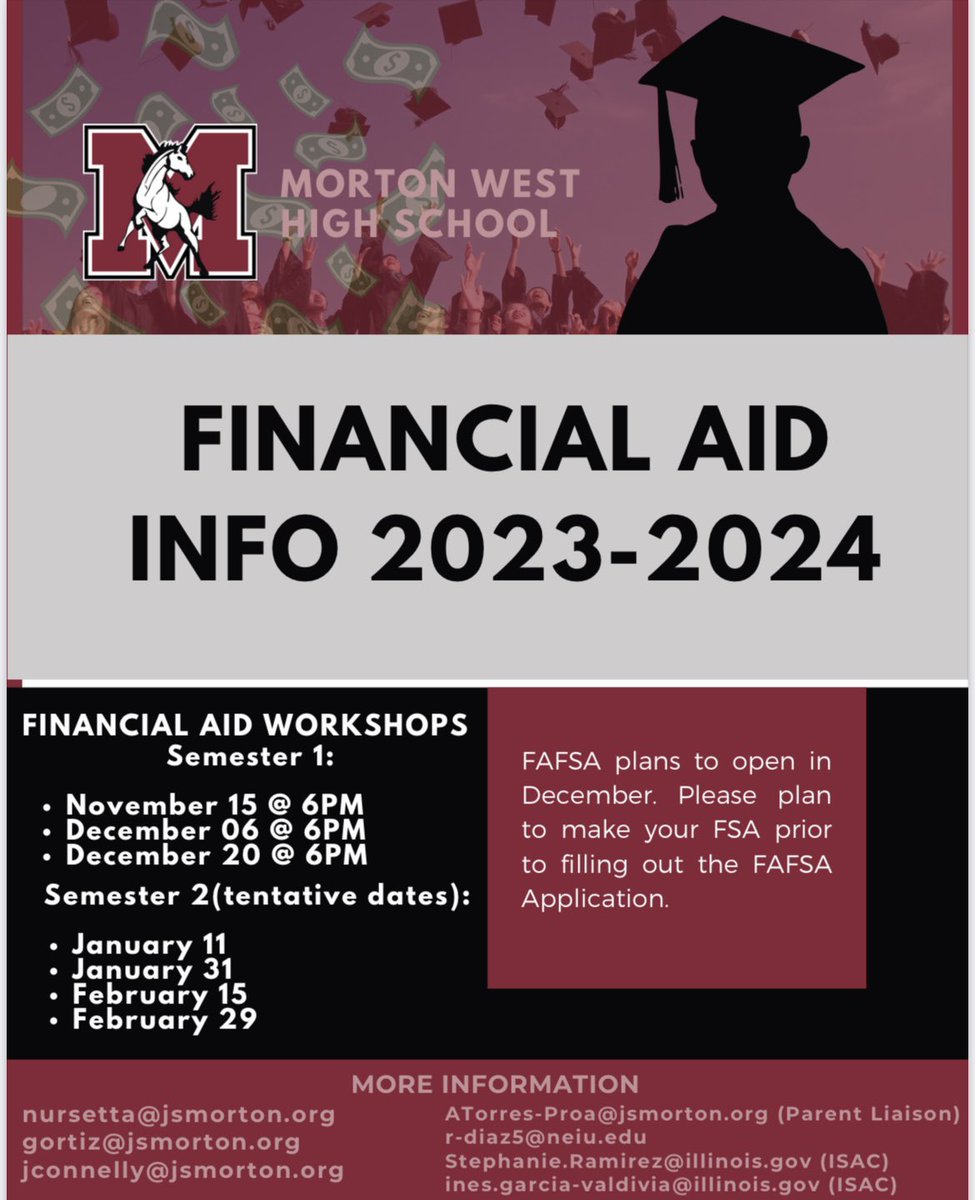 M

MORTON WEST HIGH SCHOOL

FINANCIAL AID INFO 2023-2024

FINANCIAL AID WORKSHOPS
Semester 1:

• November 15 @ 6PM
• December 06 @ 6PM
• December 20 @ 6PM

Semester 2(tentative dates):

• January 11
• January 31
• February 15
• February 29

FAFSA plans to open in December. Please plan to make your FSA prior to filling out the FAFSA Application.

MORE INFORMATION

nursetta@jsmorton.org
gortiz@jsmorton.org
jconnelly@jsmorton.org

ATorres-Proa@jsmorton.org (Parent Liaison)
r-diaz5@neiu.edu
Stephanie.Ramirez@illinois.gov (ISAC)
ines.garcia-valdivia@illinois.gov (ISAC)